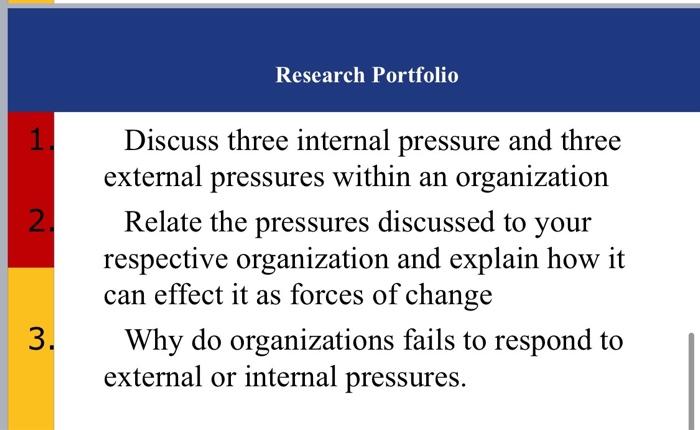 Research Portfolio

1. Discuss three internal pressure and three external pressures within an organization

2. Relate the pressures discussed to your respective organization and explain how it can effect it as forces of change

3. Why do organizations fails to respond to external or internal pressures.